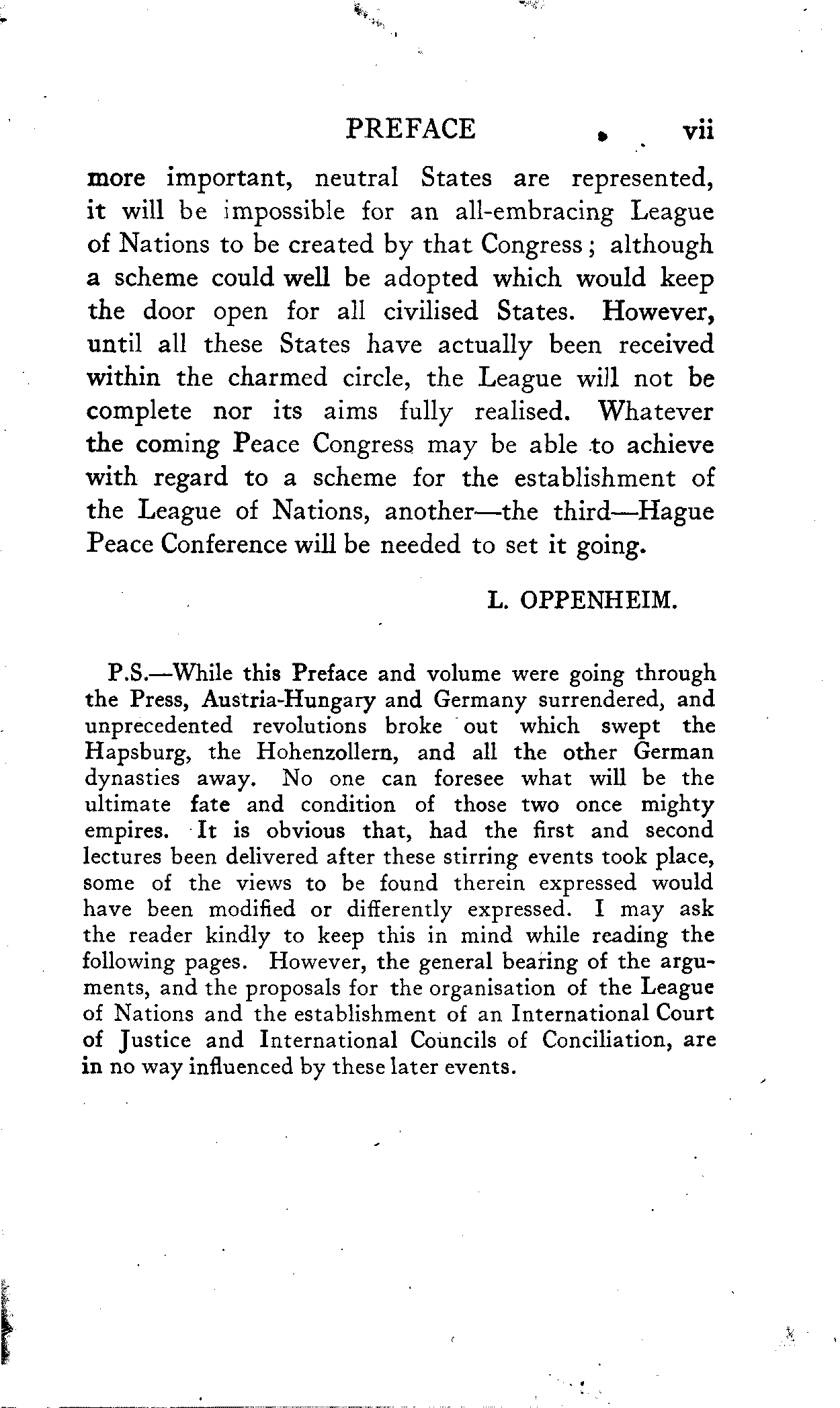 PREFACE vii

more important, neutral States are represented, it will be impossible for an all-embracing League of Nations to be created by that Congress; although a scheme could well be adopted which would keep the door open for all civilised States. However, until all these States have actually been received within the charmed circle, the League will not be complete nor its aims fully realised. Whatever the coming Peace Congress may be able to achieve with regard to a scheme for the establishment of the League of Nations, another—the third—Hague Peace Conference will be needed to set it going.

L. OPPENHEIM.

P.S.—While this Preface and volume were going through the Press, Austria-Hungary and Germany surrendered, and unprecedented revolutions broke out which swept the Hapsburg, the Hohenzollern, and all the other German dynasties away. No one can foresee what will be the ultimate fate and condition of those two once mighty empires. It is obvious that, had the first and second lectures been delivered after these stirring events took place, some of the views to be found therein expressed would have been modified or differently expressed. I may ask the reader kindly to keep this in mind while reading the following pages. However, the general bearing of the arguments, and the proposals for the organisation of the League of Nations and the establishment of an International Court of Justice and International Councils of Conciliation, are in no way influenced by these later events.